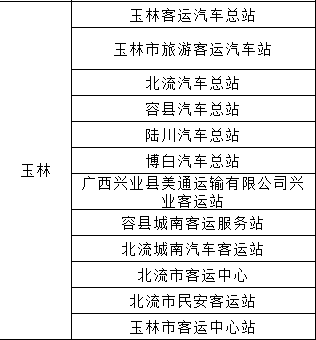 | | |
|---|---|
| 玉林 | 玉林客运汽车总站 |
| | 玉林市旅游客运汽车站 |
| | 北流汽车总站 |
| | 容县汽车总站 |
| | 陆川汽车总站 |
| | 博白汽车总站 |
| | 广西兴业县美通运输有限公司兴业客运站 |
| | 容县城南客运服务站 |
| | 北流城南汽车客运站 |
| | 北流市客运中心 |
| | 北流市民安客运站 |
| | 玉林市客运中心站 |